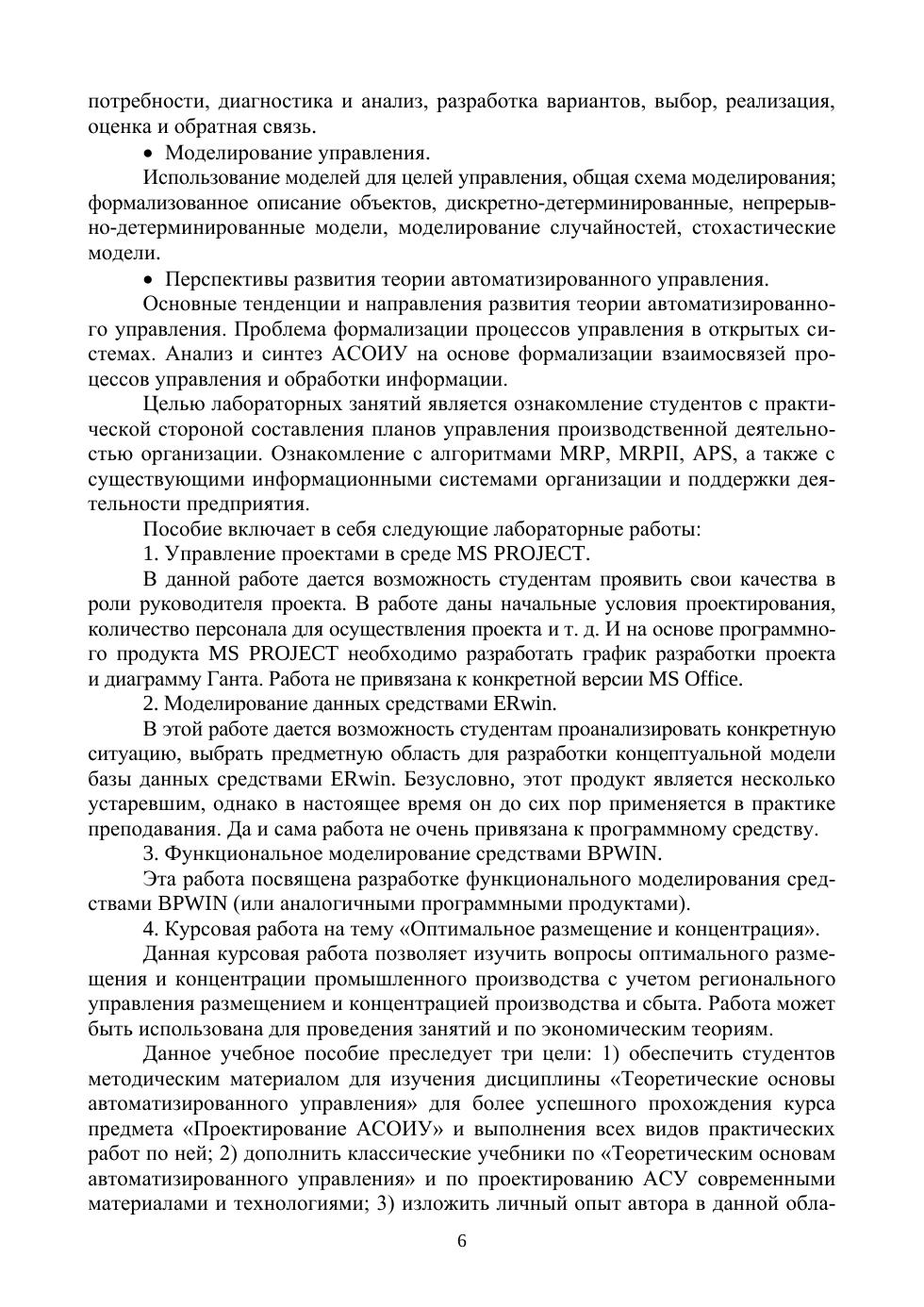 потребности, диагностика и анализ, разработка вариантов, выбор, реализация, оценка и обратная связь.

• Моделирование управления.

Использование моделей для целей управления, общая схема моделирования; формализованное описание объектов, дискретно-детерминированные, непрерывно-детерминированные модели, моделирование случайностей, стохастические модели.

• Перспективы развития теории автоматизированного управления.

Основные тенденции и направления развития теории автоматизированного управления. Проблема формализации процессов управления в открытых системах. Анализ и синтез АСОИУ на основе формализации взаимосвязей процессов управления и обработки информации.

Целью лабораторных занятий является ознакомление студентов с практической стороной составления планов управления производственной деятельностью организации. Ознакомление с алгоритмами MRP, MRPII, APS, а также с существующими информационными системами организации и поддержки деятельности предприятия.

Пособие включает в себя следующие лабораторные работы:

1. Управление проектами в среде MS PROJECT.

В данной работе дается возможность студентам проявить свои качества в роли руководителя проекта. В работе даны начальные условия проектирования, количество персонала для осуществления проекта и т. д. И на основе программного продукта MS PROJECT необходимо разработать график разработки проекта и диаграмму Ганта. Работа не привязана к конкретной версии MS Office.

2. Моделирование данных средствами ERwin.

В этой работе дается возможность студентам проанализировать конкретную ситуацию, выбрать предметную область для разработки концептуальной модели базы данных средствами ERwin. Безусловно, этот продукт является несколько устаревшим, однако в настоящее время он до сих пор применяется в практике преподавания. Да и сама работа не очень привязана к программному средству.

3. Функциональное моделирование средствами BPWIN.

Эта работа посвящена разработке функционального моделирования средствами BPWIN (или аналогичными программными продуктами).

4. Курсовая работа на тему «Оптимальное размещение и концентрация».

Данная курсовая работа позволяет изучить вопросы оптимального размещения и концентрации промышленного производства с учетом регионального управления размещением и концентрацией производства и сбыта. Работа может быть использована для проведения занятий и по экономическим теориям.

Данное учебное пособие преследует три цели: 1) обеспечить студентов методическим материалом для изучения дисциплины «Теоретические основы автоматизированного управления» для более успешного прохождения курса предмета «Проектирование АСОИУ» и выполнения всех видов практических работ по ней; 2) дополнить классические учебники по «Теоретическим основам автоматизированного управления» и по проектированию АСУ современными материалами и технологиями; 3) изложить личный опыт автора в данной обла-

6